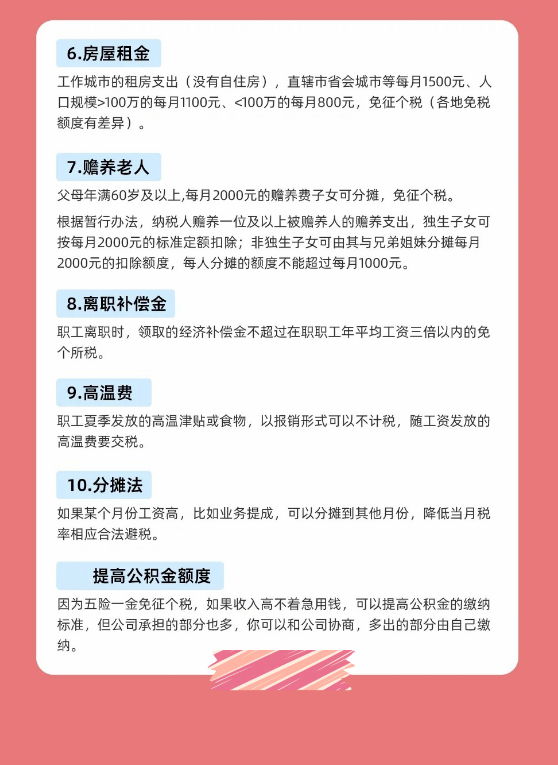 6.房屋租金

工作城市的租房支出（没有自住房），直辖市省会城市等每月1500元、人口规模>100万的每月1100元、<100万的每月800元，免征个税（各地免税额度有差异）。

7.赡养老人

父母年满60岁及以上,每月2000元的赡养费子女可分摊，免征个税。

根据暂行办法，纳税人赡养一位及以上被赡养人的赡养支出，独生子女可按每月2000元的标准定额扣除；非独生子女可由其与兄弟姐妹分摊每月2000元的扣除额度，每人分摊的额度不能超过每月1000元。

8.离职补偿金

职工离职时，领取的经济补偿金不超过在职职工年平均工资三倍以内的免个所税。

9.高温费

职工夏季发放的高温津贴或食物，以报销形式可以不计税，随工资发放的高温费要交税。

10.分摊法

如果某个月份工资高，比如业务提成，可以分摊到其他月份，降低当月税率相应合法避税。

提高公积金额度

因为五险一金免征个税，如果收入高不着急用钱，可以提高公积金的缴纳标准，但公司承担的部分也多，你可以和公司协商，多出的部分由自己缴纳。